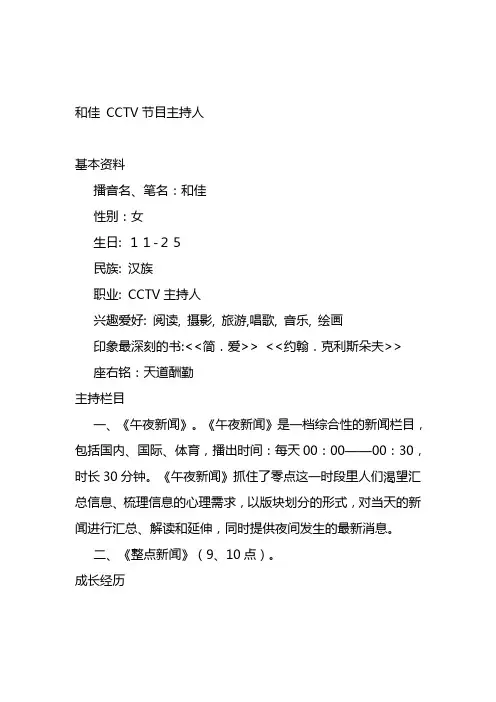 和佳 CCTV 节目主持人

基本资料

播音名、笔名：和佳

性别：女

生日: 1 1 - 2 5

民族: 汉族

职业: CCTV 主持人

兴趣爱好: 阅读, 摄影, 旅游,唱歌, 音乐, 绘画

印象最深刻的书:<<简．爱>> <<约翰．克利斯朵夫>>

座右铭：天道酬勤

主持栏目

一、《午夜新闻》。《午夜新闻》是一档综合性的新闻栏目，包括国内、国际、体育，播出时间：每天 00：00——00：30，时长 30 分钟。《午夜新闻》抓住了零点这一时段里人们渴望汇总信息、梳理信息的心理需求，以版块划分的形式，对当天的新闻进行汇总、解读和延伸，同时提供夜间发生的最新消息。

二、《整点新闻》（9、10 点）。

成长经历